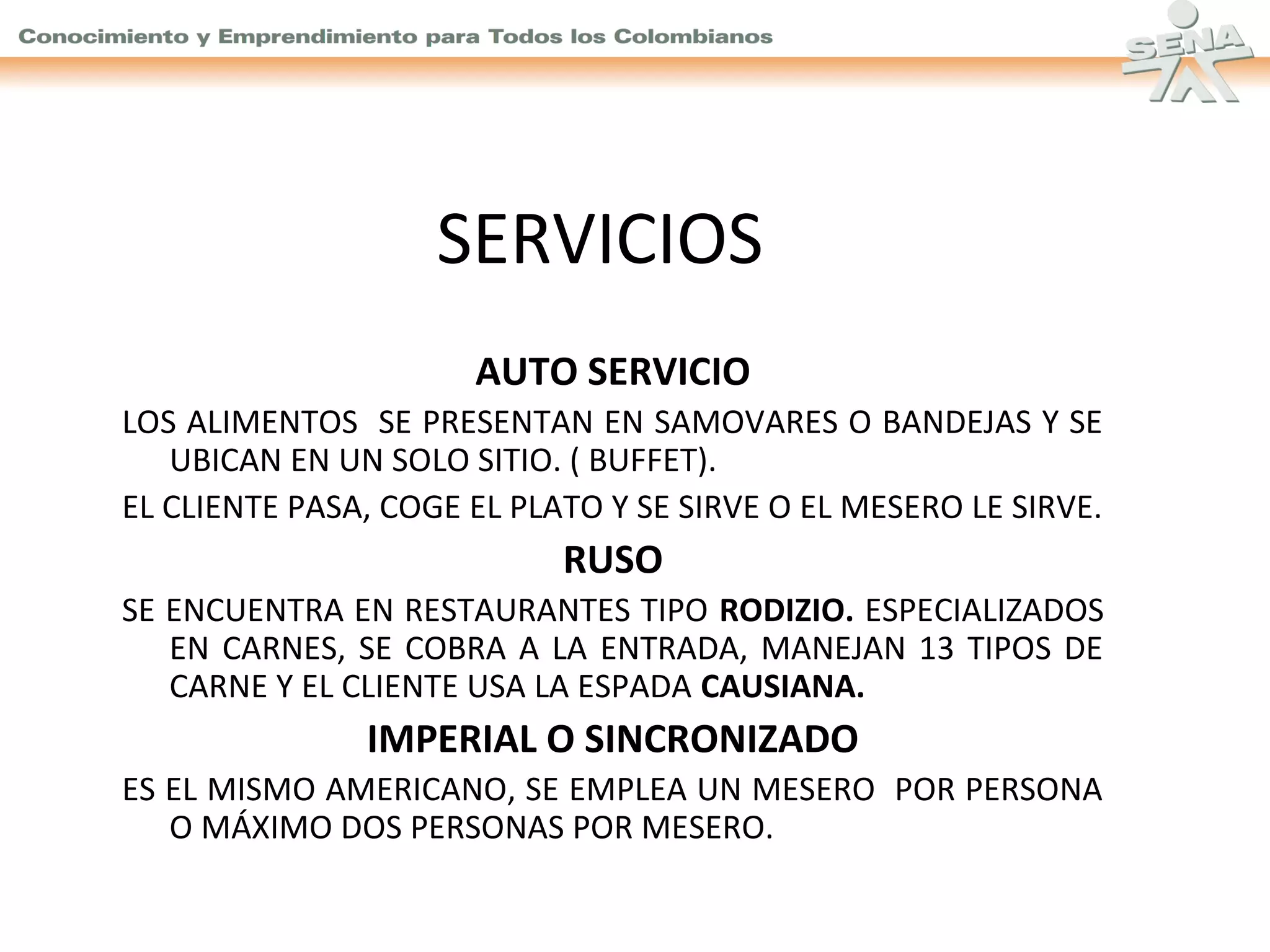 Conocimiento y Emprendimiento para Todos los Colombianos

SENA

SERVICIOS

AUTO SERVICIO

LOS ALIMENTOS SE PRESENTAN EN SAMOVARES O BANDEJAS Y SE UBICAN EN UN SOLO SITIO. ( BUFFET).

EL CLIENTE PASA, COGE EL PLATO Y SE SIRVE O EL MESERO LE SIRVE.

RUSO

SE ENCUENTRA EN RESTAURANTES TIPO RODIZIO. ESPECIALIZADOS EN CARNES, SE COBRA A LA ENTRADA, MANEJAN 13 TIPOS DE CARNE Y EL CLIENTE USA LA ESPADA CAUSIANA.

IMPERIAL O SINCRONIZADO

ES EL MISMO AMERICANO, SE EMPLEA UN MESERO POR PERSONA O MÁXIMO DOS PERSONAS POR MESERO.